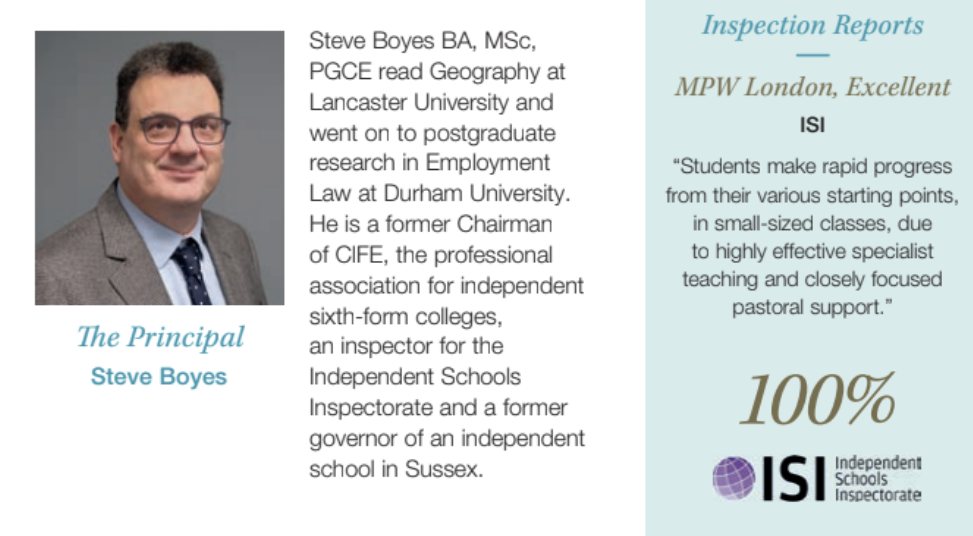 The Principal
Steve Boyes

Steve Boyes BA, MSc, PGCE read Geography at Lancaster University and went on to postgraduate research in Employment Law at Durham University. He is a former Chairman of CIFE, the professional association for independent sixth-form colleges, an inspector for the Independent Schools Inspectorate and a former governor of an independent school in Sussex.

Inspection Reports

MPW London, Excellent

ISI

"Students make rapid progress from their various starting points, in small-sized classes, due to highly effective specialist teaching and closely focused pastoral support."

100%

ISI Independent Schools Inspectorate